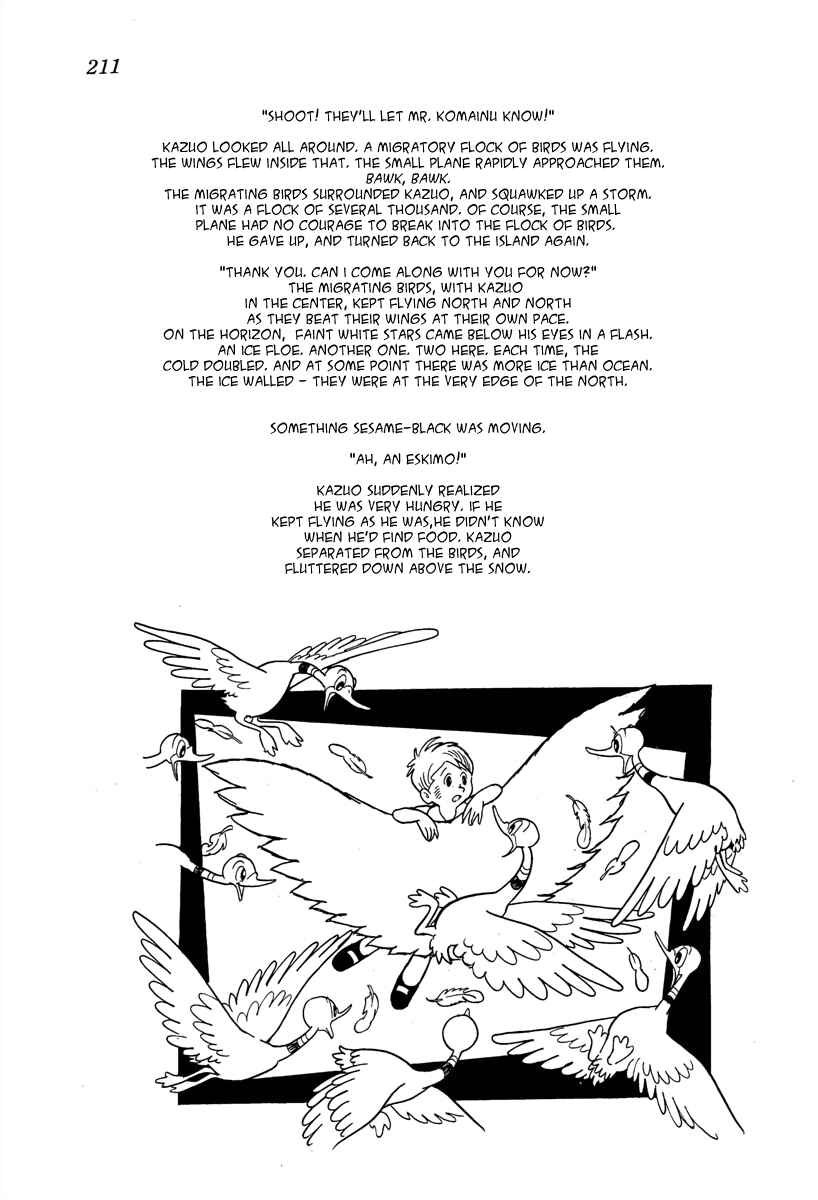 211

"SHOOT! THEY'LL LET MR. KOMAINU KNOW!"

KAZUO LOOKED ALL AROUND. A MIGRATORY FLOCK OF BIRDS WAS FLYING. THE WINGS FLEW INSIDE THAT. THE SMALL PLANE RAPIDLY APPROACHED THEM. BAWK, BAWK. THE MIGRATING BIRDS SURROUNDED KAZUO, AND SQUAWKED UP A STORM. IT WAS A FLOCK OF SEVERAL THOUSAND. OF COURSE, THE SMALL PLANE HAD NO COURAGE TO BREAK INTO THE FLOCK OF BIRDS. HE GAVE UP, AND TURNED BACK TO THE ISLAND AGAIN.

"THANK YOU. CAN I COME ALONG WITH YOU FOR NOW?" THE MIGRATING BIRDS, WITH KAZUO IN THE CENTER, KEPT FLYING NORTH AND NORTH AS THEY BEAT THEIR WINGS AT THEIR OWN PACE. ON THE HORIZON, FAINT WHITE STARS CAME BELOW HIS EYES IN A FLASH. AN ICE FLOE. ANOTHER ONE. TWO HERE. EACH TIME, THE COLD DOUBLED. AND AT SOME POINT THERE WAS MORE ICE THAN OCEAN. THE ICE WALLED - THEY WERE AT THE VERY EDGE OF THE NORTH.

SOMETHING SESAME-BLACK WAS MOVING.

"AH, AN ESKIMO!"

KAZUO SUDDENLY REALIZED HE WAS VERY HUNGRY. IF HE KEPT FLYING AS HE WAS,HE DIDN'T KNOW WHEN HE'D FIND FOOD. KAZUO SEPARATED FROM THE BIRDS, AND FLUTTERED DOWN ABOVE THE SNOW.